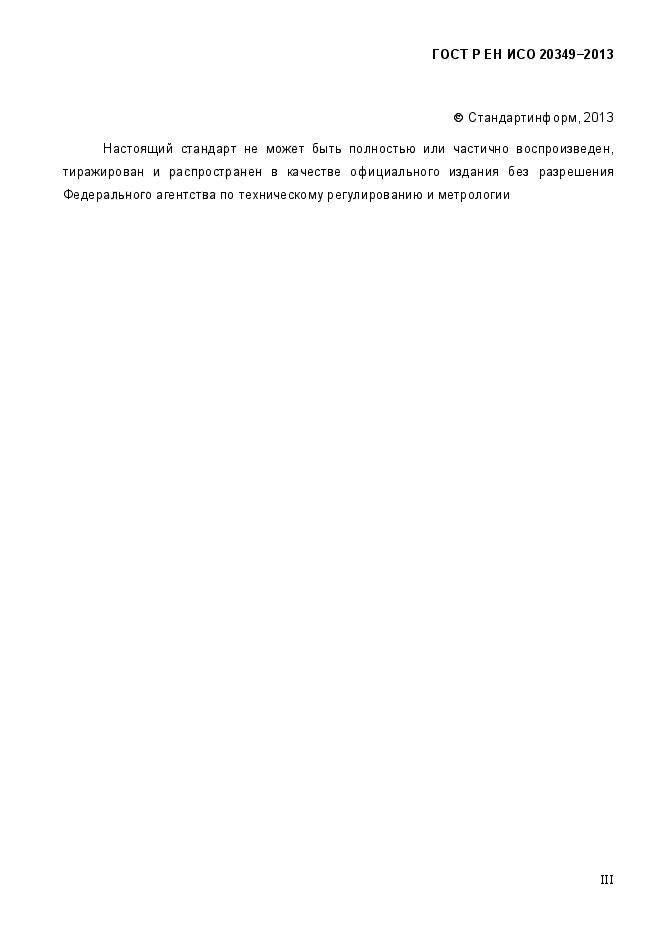 ГОСТ Р ЕН ИСО 20349–2013

© Стандартинформ, 2013

Настоящий стандарт не может быть полностью или частично воспроизведен, тиражирован и распространен в качестве официального издания без разрешения Федерального агентства по техническому регулированию и метрологии

III